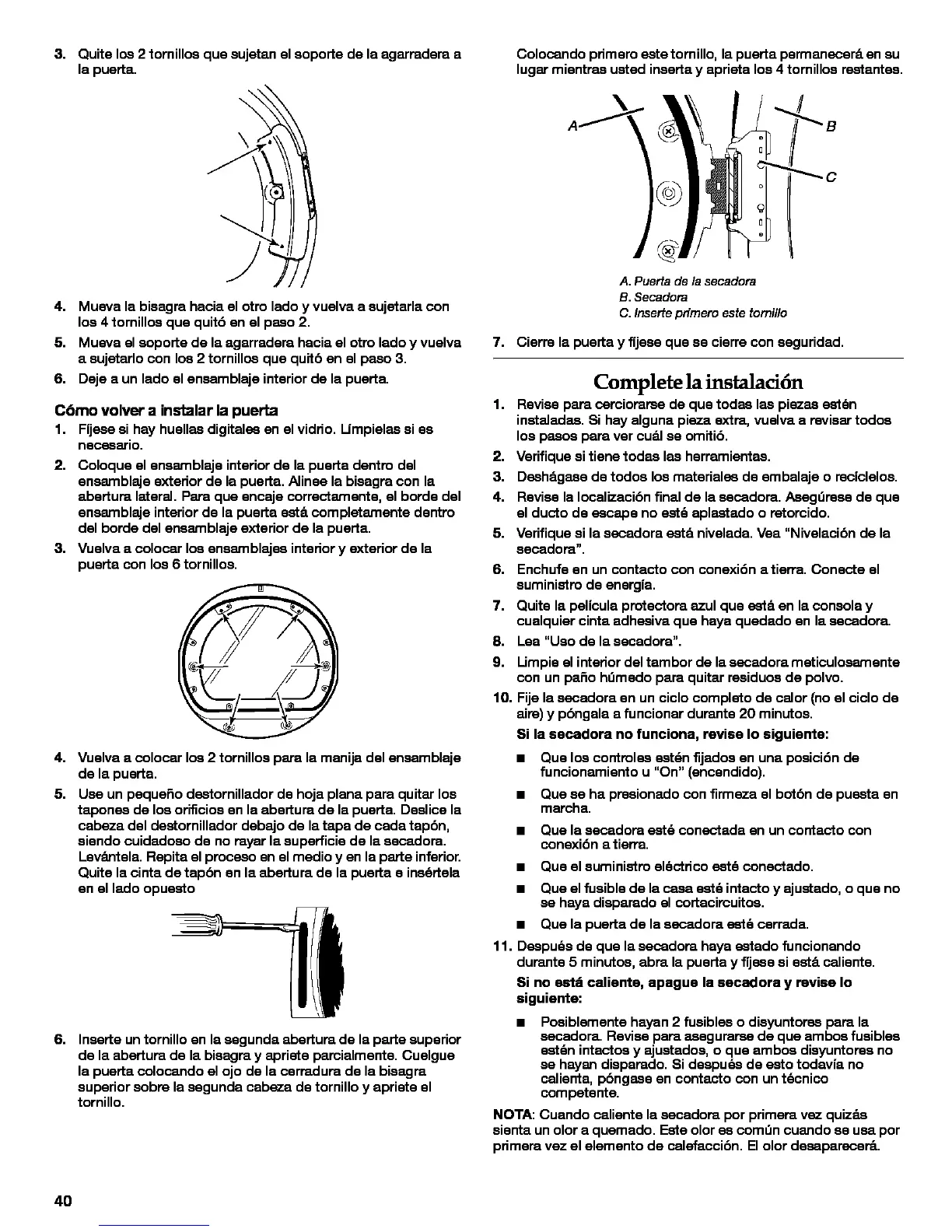 3. Quite los 2 tornillos que sujetan el soporte de la agarradera a la puerta.

4. Mueva la bisagra hacia el otro lado y vuelva a sujetarla con los 4 tornillos que quitó en el paso 2.

5. Mueva el soporte de la agarradera hacia el otro lado y vuelva a sujetarlo con los 2 tornillos que quitó en el paso 3.

6. Deje a un lado el ensamblaje interior de la puerta.

Cómo volver a instalar la puerta

1. Fíjese si hay huellas digitales en el vidrio. Límpielas si es necesario.

2. Coloque el ensamblaje interior de la puerta dentro del ensamblaje exterior de la puerta. Alinee la bisagra con la abertura lateral. Para que encaje correctamente, el borde del ensamblaje interior de la puerta está completamente dentro del borde del ensamblaje exterior de la puerta.

3. Vuelva a colocar los ensamblajes interior y exterior de la puerta con los 6 tornillos.

4. Vuelva a colocar los 2 tornillos para la manija del ensamblaje de la puerta.

5. Use un pequeño destornillador de hoja plana para quitar los tapones de los orificios en la abertura de la puerta. Deslice la cabeza del destornillador debajo de la tapa de cada tapón, siendo cuidadoso de no rayar la superficie de la secadora. Levántela. Repita el proceso en el medio y en la parte inferior. Quite la cinta de tapón en la abertura de la puerta e insértela en el lado opuesto

6. Inserte un tornillo en la segunda abertura de la parte superior de la abertura de la bisagra y apriete parcialmente. Cuelgue la puerta colocando el ojo de la cerradura de la bisagra superior sobre la segunda cabeza de tornillo y apriete el tornillo.

Colocando primero este tornillo, la puerta permanecerá en su lugar mientras usted inserta y aprieta los 4 tornillos restantes.

A
B
C

A. Puerta de la secadora
B. Secadora
C. Inserte primero este tornillo

7. Cierre la puerta y fíjese que se cierre con seguridad.

Complete la instalación

1. Revise para cerciorarse de que todas las piezas estén instaladas. Si hay alguna pieza extra, vuelva a revisar todos los pasos para ver cuál se omitió.

2. Verifique si tiene todas las herramientas.

3. Deshágase de todos los materiales de embalaje o recíclelos.

4. Revise la localización final de la secadora. Asegúrese de que el ducto de escape no esté aplastado o retorcido.

5. Verifique si la secadora está nivelada. Vea "Nivelación de la secadora".

6. Enchufe en un contacto con conexión a tierra. Conecte el suministro de energía.

7. Quite la película protectora azul que está en la consola y cualquier cinta adhesiva que haya quedado en la secadora.

8. Lea "Uso de la secadora".

9. Limpie el interior del tambor de la secadora meticulosamente con un paño húmedo para quitar residuos de polvo.

10. Fije la secadora en un ciclo completo de calor (no el ciclo de aire) y póngala a funcionar durante 20 minutos.

Si la secadora no funciona, revise lo siguiente:

■ Que los controles estén fijados en una posición de funcionamiento u "On" (encendido).

■ Que se ha presionado con firmeza el botón de puesta en marcha.

■ Que la secadora esté conectada en un contacto con conexión a tierra.

■ Que el suministro eléctrico esté conectado.

■ Que el fusible de la casa esté intacto y ajustado, o que no se haya disparado el cortacircuitos.

■ Que la puerta de la secadora esté cerrada.

11. Después de que la secadora haya estado funcionando durante 5 minutos, abra la puerta y fíjese si está caliente.

Si no está caliente, apague la secadora y revise lo siguiente:

■ Posiblemente hayan 2 fusibles o disyuntores para la secadora. Revise para asegurarse de que ambos fusibles estén intactos y ajustados, o que ambos disyuntores no se hayan disparado. Si después de esto todavía no calienta, póngase en contacto con un técnico competente.

NOTA: Cuando caliente la secadora por primera vez quizás sienta un olor a quemado. Este olor es común cuando se usa por primera vez el elemento de calefacción. El olor desaparecerá.

40